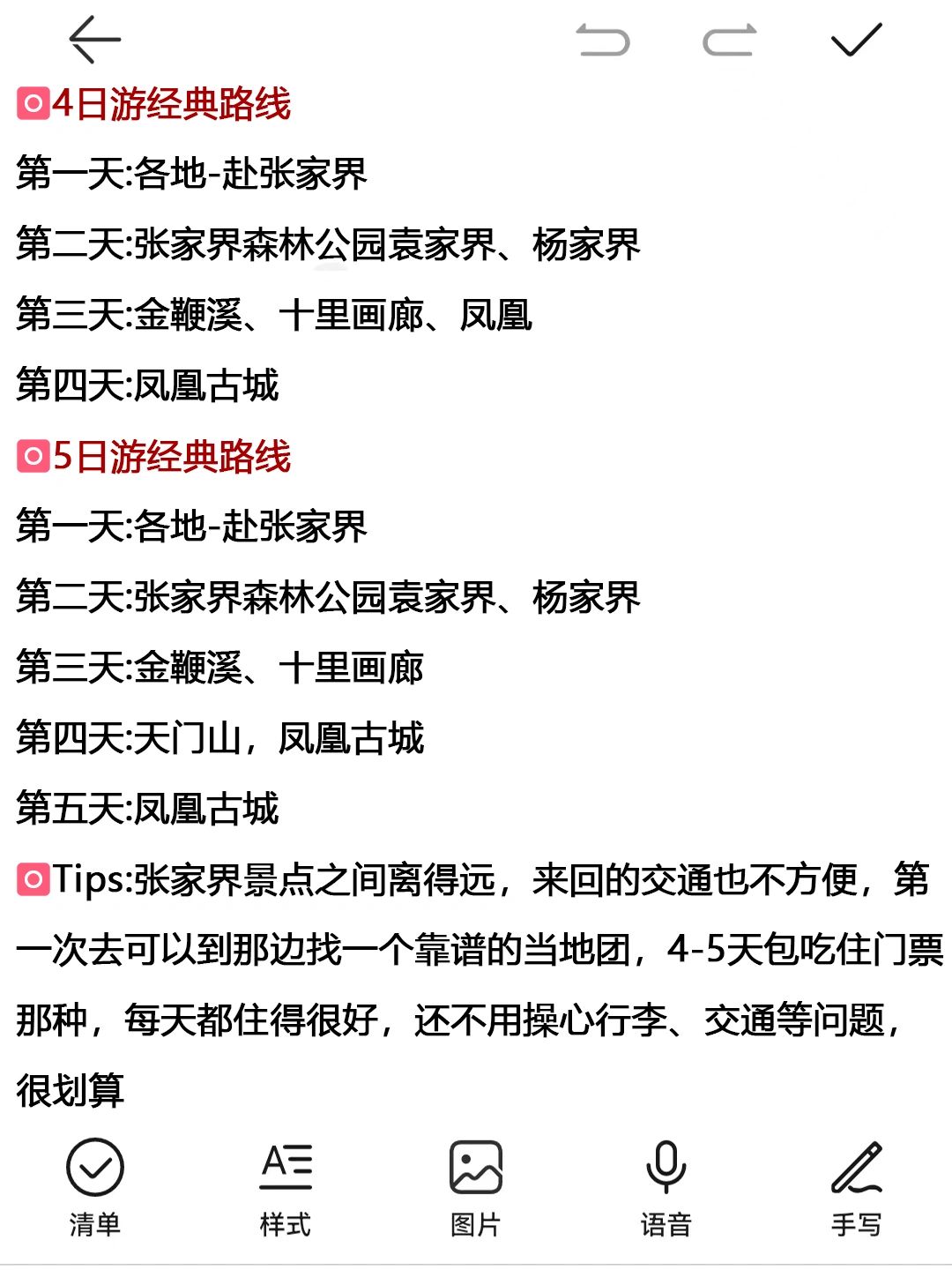 4日游经典路线

第一天:各地-赴张家界

第二天:张家界森林公园袁家界、杨家界

第三天:金鞭溪、十里画廊、凤凰

第四天:凤凰古城

5日游经典路线

第一天:各地-赴张家界

第二天:张家界森林公园袁家界、杨家界

第三天:金鞭溪、十里画廊

第四天:天门山，凤凰古城

第五天:凤凰古城

Tips:张家界景点之间离得远，来回的交通也不方便，第一次去可以到那边找一个靠谱的当地团，4-5天包吃住门票那种，每天都住得很好，还不用操心行李、交通等问题，很划算

清单 样式 图片 语音 手写